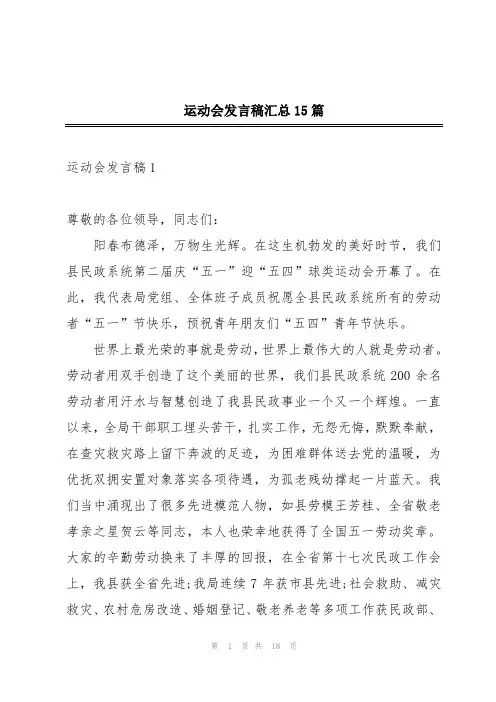 运动会发言稿汇总15篇

运动会发言稿1

尊敬的各位领导，同志们:

阳春布德泽，万物生光辉。在这生机勃发的美好时节，我们县民政系统第二届庆“五一”迎“五四”球类运动会开幕了。在此，我代表局党组、全体班子成员祝愿全县民政系统所有的劳动者“五一”节快乐，预祝青年朋友们“五四”青年节快乐。

世界上最光荣的事就是劳动，世界上最伟大的人就是劳动者。劳动者用双手创造了这个美丽的世界，我们县民政系统200余名劳动者用汗水与智慧创造了我县民政事业一个又一个辉煌。一直以来，全局干部职工埋头苦干，扎实工作，无怨无悔，默默奉献，在查灾救灾路上留下奔波的足迹，为困难群体送去党的温暖，为优抚双拥安置对象落实各项待遇，为孤老残幼撑起一片蓝天。我们当中涌现出了很多先进模范人物，如县劳模王芳桂、全省敬老孝亲之星贺云等同志，本人也荣幸地获得了全国五一劳动奖章。大家的辛勤劳动换来了丰厚的回报，在全省第十七次民政工作会上，我县获全省先进;我局连续7年获市县先进;社会救助、减灾救灾、农村危房改造、婚姻登记、敬老养老等多项工作获民政部、

第 1 页 共 18 页